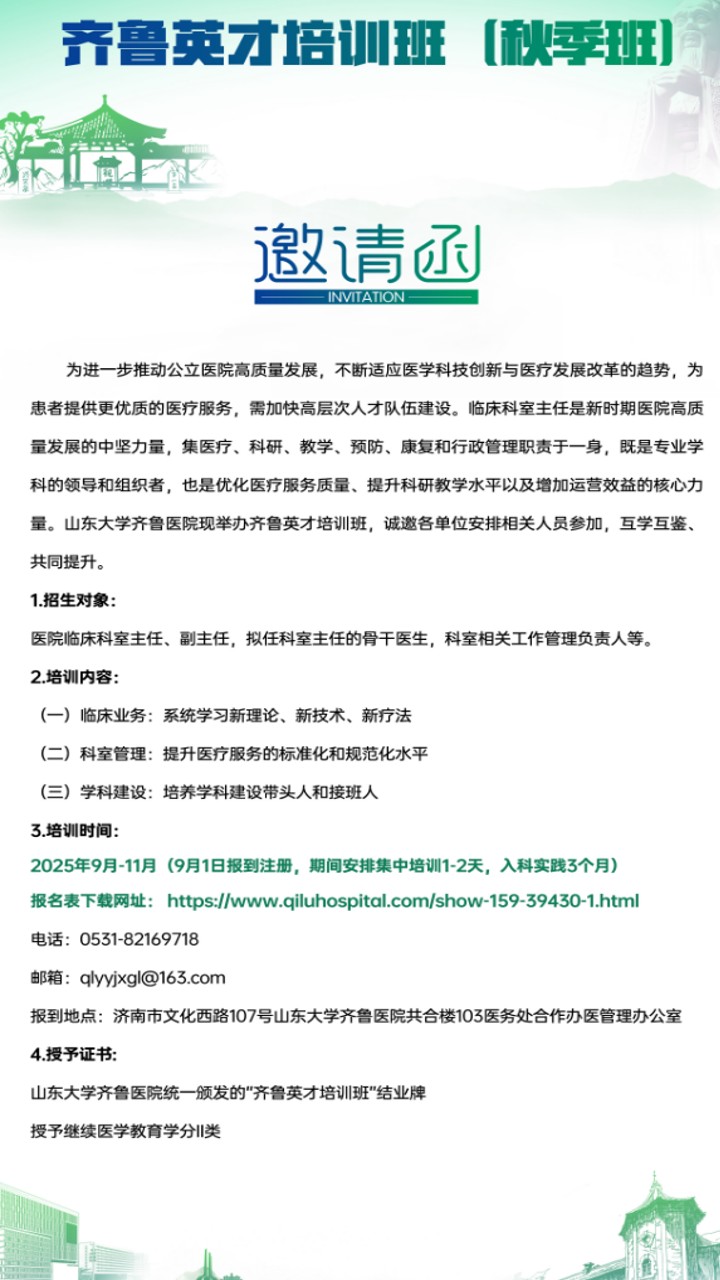 齐鲁英才培训班（秋季班）

邀请函
INVITATION

为进一步推动公立医院高质量发展，不断适应医学科技创新与医疗发展改革的趋势，为患者提供更优质的医疗服务，需加快高层次人才队伍建设。临床科室主任是新时期医院高质量发展的中坚力量，集医疗、科研、教学、预防、康复和行政管理职责于一身，既是专业学科的领导和组织者，也是优化医疗服务质量、提升科研教学水平以及增加运营效益的核心力量。山东大学齐鲁医院现举办齐鲁英才培训班，诚邀各单位安排相关人员参加，互学互鉴、共同提升。

1.招生对象：

医院临床科室主任、副主任，拟任科室主任的骨干医生，科室相关工作管理负责人等。

2.培训内容：

（一）临床业务：系统学习新理论、新技术、新疗法

（二）科室管理：提升医疗服务的标准化和规范化水平

（三）学科建设：培养学科建设带头人和接班人

3.培训时间：

2025年9月-11月（9月1日报到注册，期间安排集中培训1-2天，入科实践3个月）

报名表下载网址： https://www.qiluhospital.com/show-159-39430-1.html

电话：0531-82169718

邮箱：qlyyjxgl@163.com

报到地点：济南市文化西路107号山东大学齐鲁医院共合楼103医务处合作办医管理办公室

4.授予证书:

山东大学齐鲁医院统一颁发的"齐鲁英才培训班"结业牌

授予继续医学教育学分II类